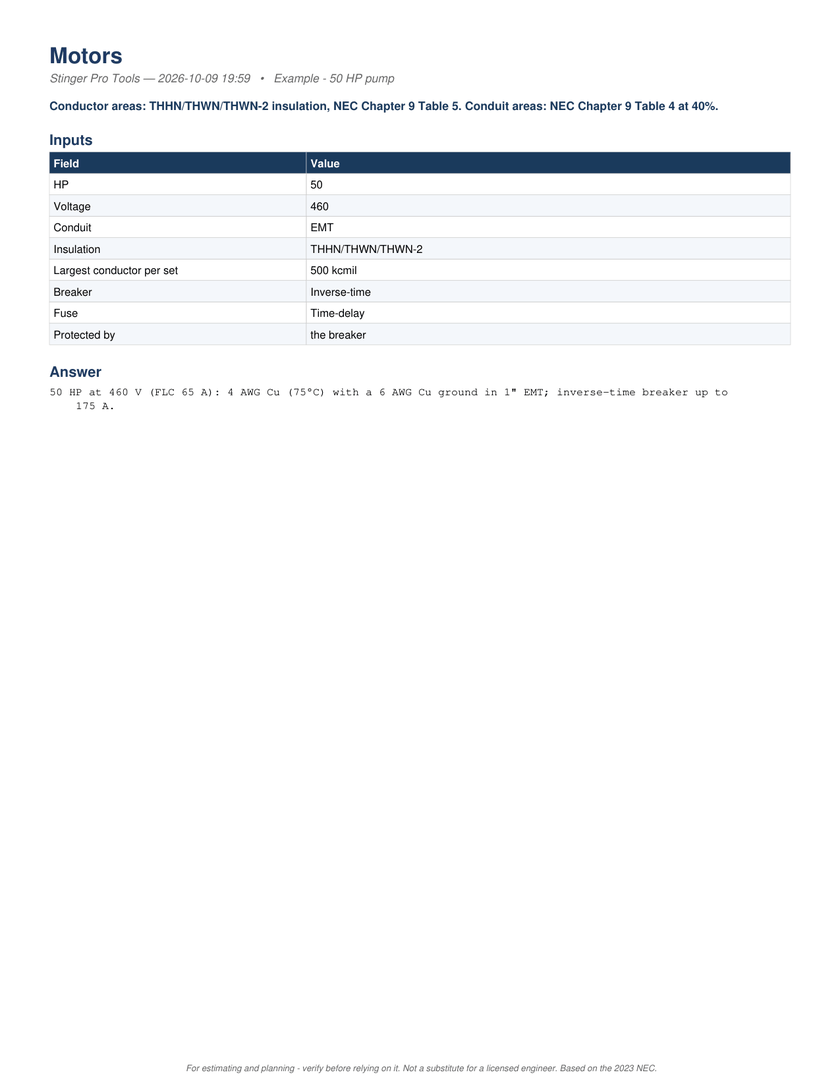 Motors

Stinger Pro Tools — 2026-10-09 19:59 • Example - 50 HP pump

Conductor areas: THHN/THWN/THWN-2 insulation, NEC Chapter 9 Table 5. Conduit areas: NEC Chapter 9 Table 4 at 40%.

Inputs

| Field | Value |
|---|---|
| HP | 50 |
| Voltage | 460 |
| Conduit | EMT |
| Insulation | THHN/THWN/THWN-2 |
| Largest conductor per set | 500 kcmil |
| Breaker | Inverse-time |
| Fuse | Time-delay |
| Protected by | the breaker |

Answer

50 HP at 460 V (FLC 65 A): 4 AWG Cu (75°C) with a 6 AWG Cu ground in 1" EMT; inverse-time breaker up to 175 A.

For estimating and planning - verify before relying on it. Not a substitute for a licensed engineer. Based on the 2023 NEC.